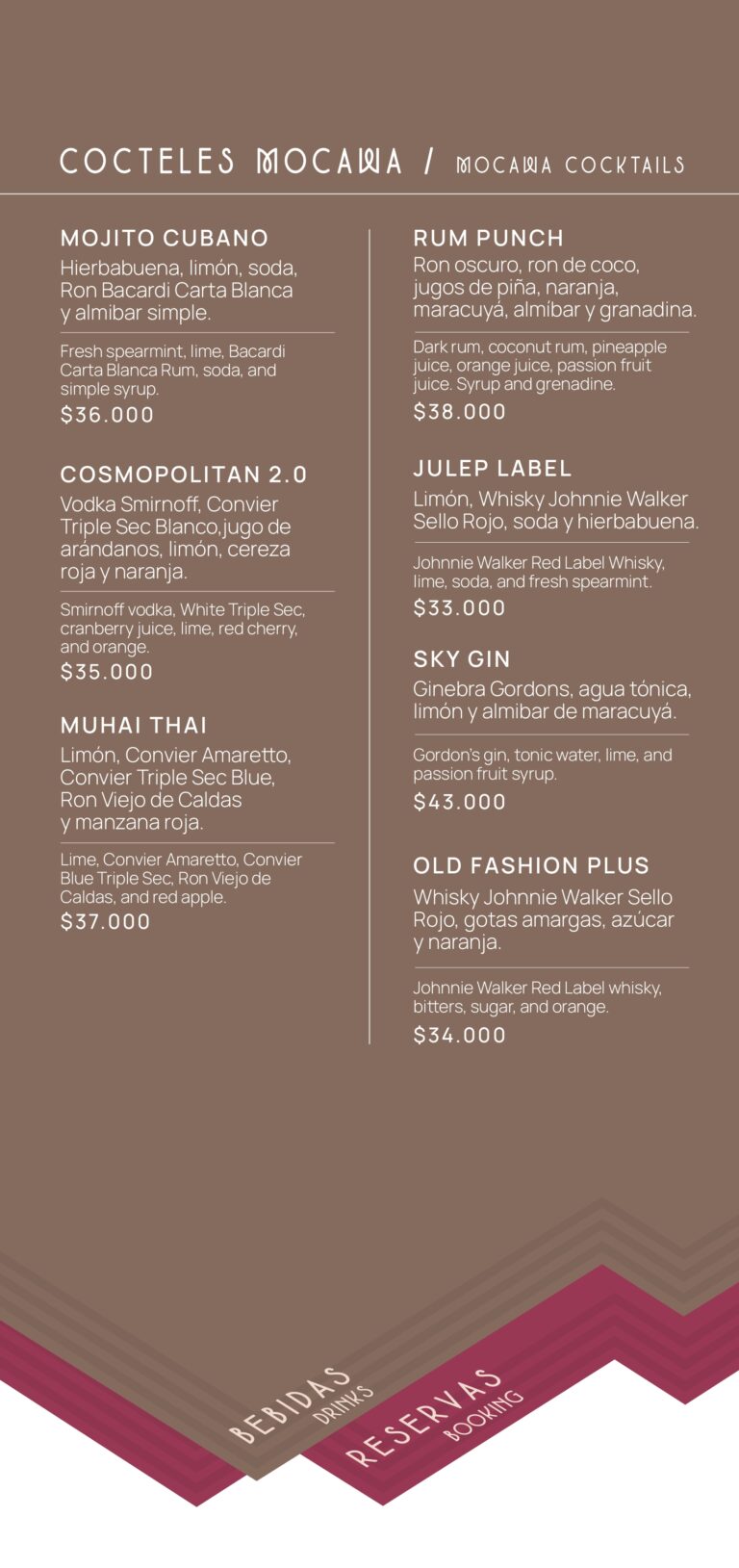 COCTELES MOCAWA / MOCAWA COCKTAILS

MOJITO CUBANO
Hierbabuena, limón, soda, Ron Bacardi Carta Blanca y almibar simple.

Fresh spearmint, lime, Bacardi Carta Blanca Rum, soda, and simple syrup.
$36.000

COSMOPOLITAN 2.0
Vodka Smirnoff, Convier Triple Sec Blanco,jugo de arándanos, limón, cereza roja y naranja.

Smirnoff vodka, White Triple Sec, cranberry juice, lime, red cherry, and orange.
$35.000

MUHAI THAI
Limón, Convier Amaretto, Convier Triple Sec Blue, Ron Viejo de Caldas y manzana roja.

Lime, Convier Amaretto, Convier Blue Triple Sec, Ron Viejo de Caldas, and red apple.
$37.000

RUM PUNCH
Ron oscuro, ron de coco, jugos de piña, naranja, maracuyá, almíbar y granadina.

Dark rum, coconut rum, pineapple juice, orange juice, passion fruit juice. Syrup and grenadine.
$38.000

JULEP LABEL
Limón, Whisky Johnnie Walker Sello Rojo, soda y hierbabuena.

Johnnie Walker Red Label Whisky, lime, soda, and fresh spearmint.
$33.000

SKY GIN
Ginebra Gordons, agua tónica, limón y almibar de maracuyá.

Gordon's gin, tonic water, lime, and passion fruit syrup.
$43.000

OLD FASHION PLUS
Whisky Johnnie Walker Sello Rojo, gotas amargas, azúcar y naranja.

Johnnie Walker Red Label whisky, bitters, sugar, and orange.
$34.000

BEBIDAS
DRINKS

RESERVAS
BOOKING